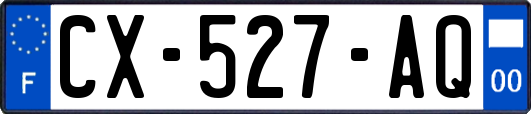 F

CX-527-AQ

00